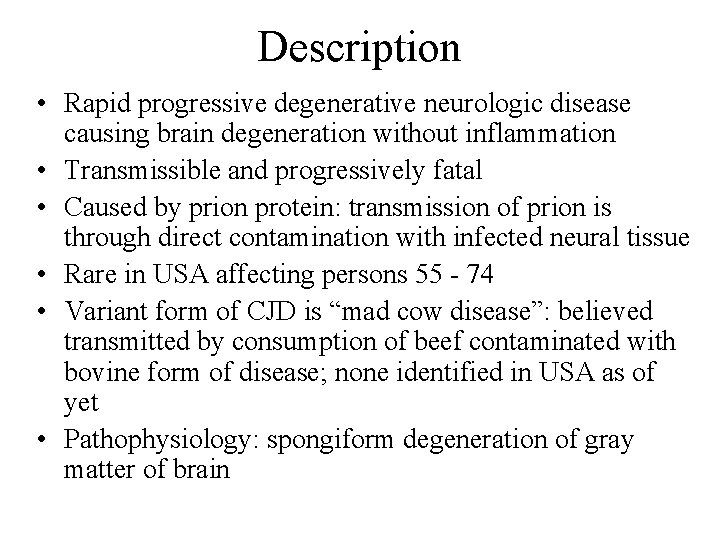 Description

• Rapid progressive degenerative neurologic disease causing brain degeneration without inflammation
• Transmissible and progressively fatal
• Caused by prion protein: transmission of prion is through direct contamination with infected neural tissue
• Rare in USA affecting persons 55 - 74
• Variant form of CJD is “mad cow disease”: believed transmitted by consumption of beef contaminated with bovine form of disease; none identified in USA as of yet
• Pathophysiology: spongiform degeneration of gray matter of brain